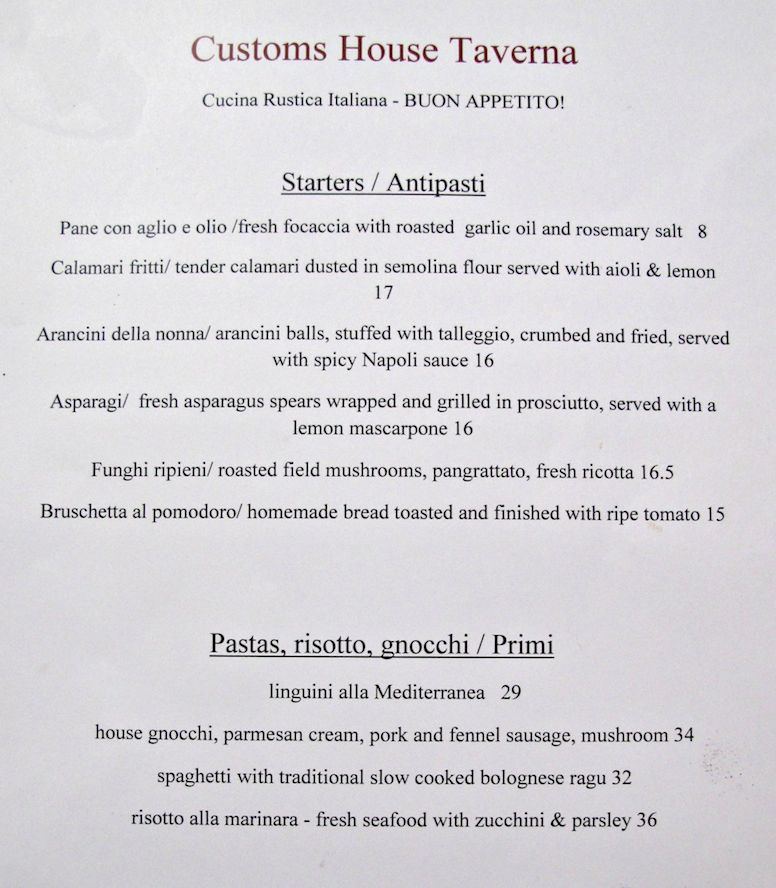 Customs House Taverna

Cucina Rustica Italiana - BUON APPETITO!

Starters / Antipasti

Pane con aglio e olio /fresh focaccia with roasted garlic oil and rosemary salt 8

Calamari fritti/ tender calamari dusted in semolina flour served with aioli & lemon 17

Arancini della nonna/ arancini balls, stuffed with talleggio, crumbed and fried, served with spicy Napoli sauce 16

Asparagi/ fresh asparagus spears wrapped and grilled in prosciutto, served with a lemon mascarpone 16

Funghi ripieni/ roasted field mushrooms, pangrattato, fresh ricotta 16.5

Bruschetta al pomodoro/ homemade bread toasted and finished with ripe tomato 15

Pastas, risotto, gnocchi / Primi

linguini alla Mediterranea 29

house gnocchi, parmesan cream, pork and fennel sausage, mushroom 34

spaghetti with traditional slow cooked bolognese ragu 32

risotto alla marinara - fresh seafood with zucchini & parsley 36